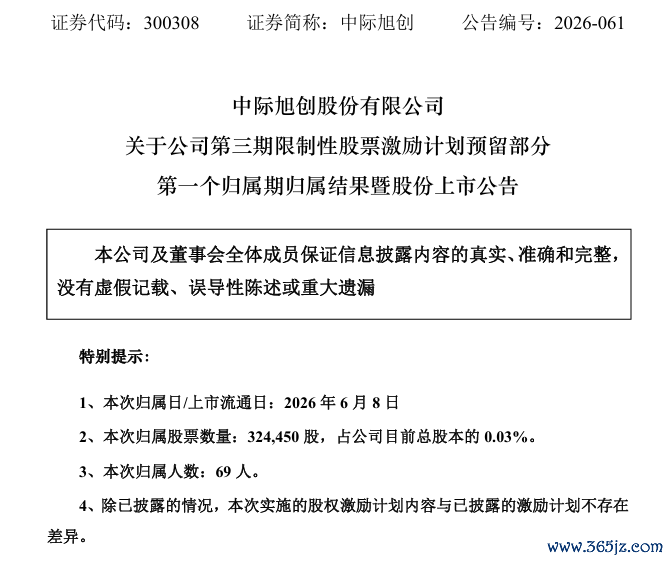 证券代码：300308　　证券简称：中际旭创　　公告编号：2026-061

中际旭创股份有限公司
关于公司第三期限制性股票激励计划预留部分
第一个归属期归属结果暨股份上市公告

本公司及董事会全体成员保证信息披露内容的真实、准确和完整，没有虚假记载、误导性陈述或重大遗漏

特别提示：

1、本次归属日/上市流通日：2026 年 6 月 8 日

2、本次归属股票数量：324,450 股，占公司目前总股本的 0.03%。

3、本次归属人数：69 人。

4、除已披露的情况，本次实施的股权激励计划内容与已披露的激励计划不存在差异。

www.365jz.com